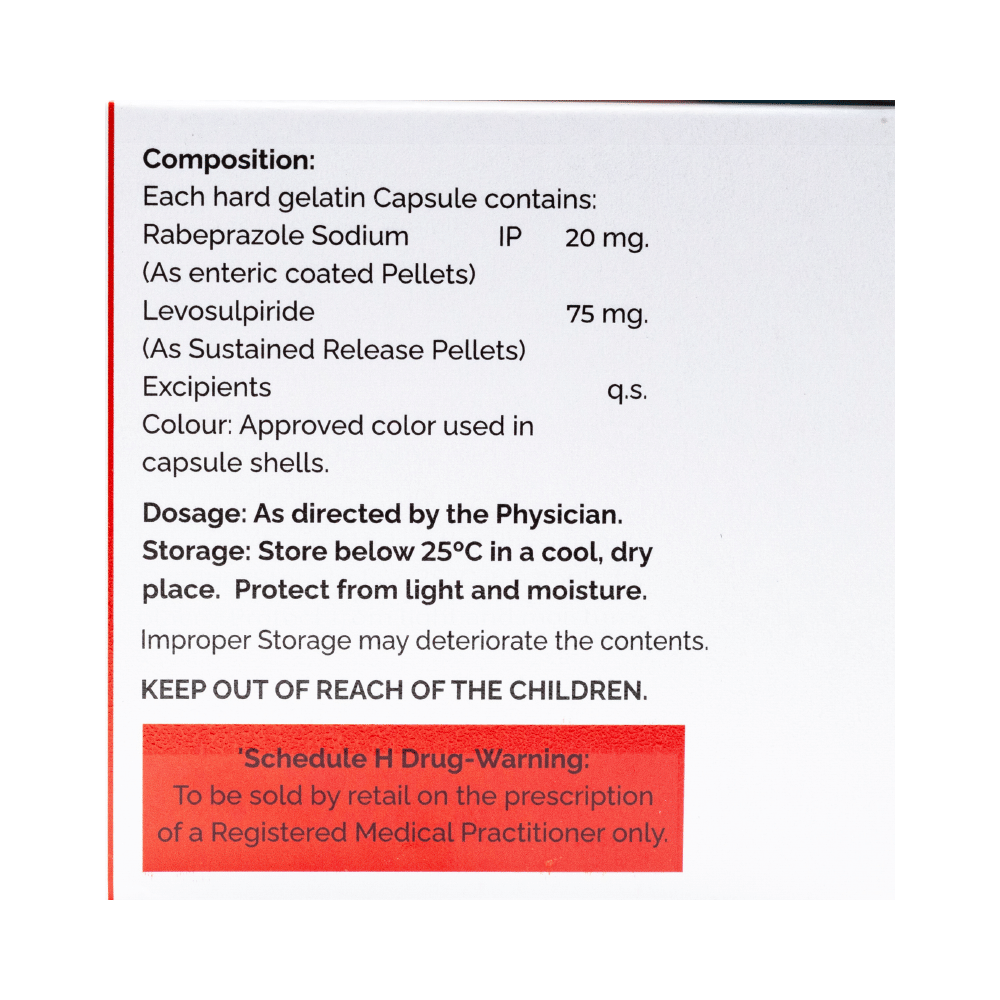 Composition:
Each hard gelatin Capsule contains:
Rabeprazole Sodium IP 20 mg.
(As enteric coated Pellets)
Levosulpiride 75 mg.
(As Sustained Release Pellets)
Excipients q.s.
Colour: Approved color used in capsule shells.

Dosage: As directed by the Physician.
Storage: Store below 25°C in a cool, dry place. Protect from light and moisture.

Improper Storage may deteriorate the contents.

KEEP OUT OF REACH OF THE CHILDREN.

'Schedule H Drug-Warning:
To be sold by retail on the prescription of a Registered Medical Practitioner only.